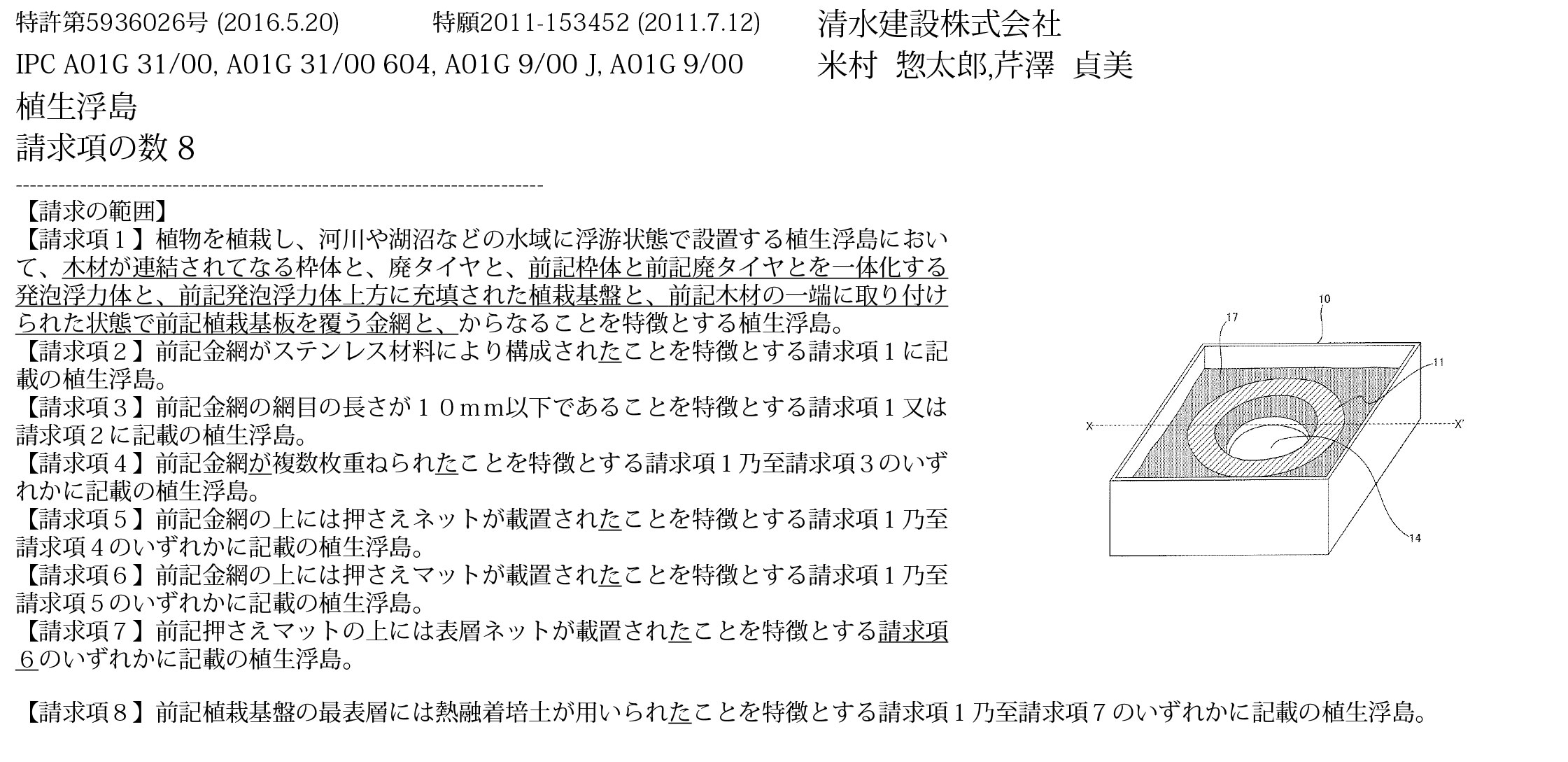 特許第5936026号 (2016.5.20) 特願2011-153452 (2011.7.12)

清水建設株式会社

IPC A01G 31/00, A01G 31/00 604, A01G 9/00 J, A01G 9/00

米村 惣太郎,芹澤 貞美

植生浮島

請求項の数８

【請求の範囲】

【請求項１】植物を植栽し、河川や湖沼などの水域に浮游状態で設置する植生浮島において、木材が連結されてなる枠体と、廃タイヤと、前記枠体と前記廃タイヤとを一体化する発泡浮力体と、前記発泡浮力体上方に充填された植栽基盤と、前記木材の一端に取り付けられた状態で前記植栽基板を覆う金網と、からなることを特徴とする植生浮島。

【請求項２】前記金網がステンレス材料により構成されたことを特徴とする請求項１に記載の植生浮島。

【請求項３】前記金網の網目の長さが１０mm以下であることを特徴とする請求項１又は請求項２に記載の植生浮島。

【請求項４】前記金網が複数枚重ねられたことを特徴とする請求項１乃至請求項３のいずれかに記載の植生浮島。

【請求項５】前記金網の上には押さえネットが載置されたことを特徴とする請求項１乃至請求項４のいずれかに記載の植生浮島。

【請求項６】前記金網の上には押さえマットが載置されたことを特徴とする請求項１乃至請求項５のいずれかに記載の植生浮島。

【請求項７】前記押さえマットの上には表層ネットが載置されたことを特徴とする請求項６のいずれかに記載の植生浮島。

【請求項８】前記植栽基盤の最表層には熱融着培土が用いられたことを特徴とする請求項１乃至請求項７のいずれかに記載の植生浮島。

10
17
11
X
X'
14